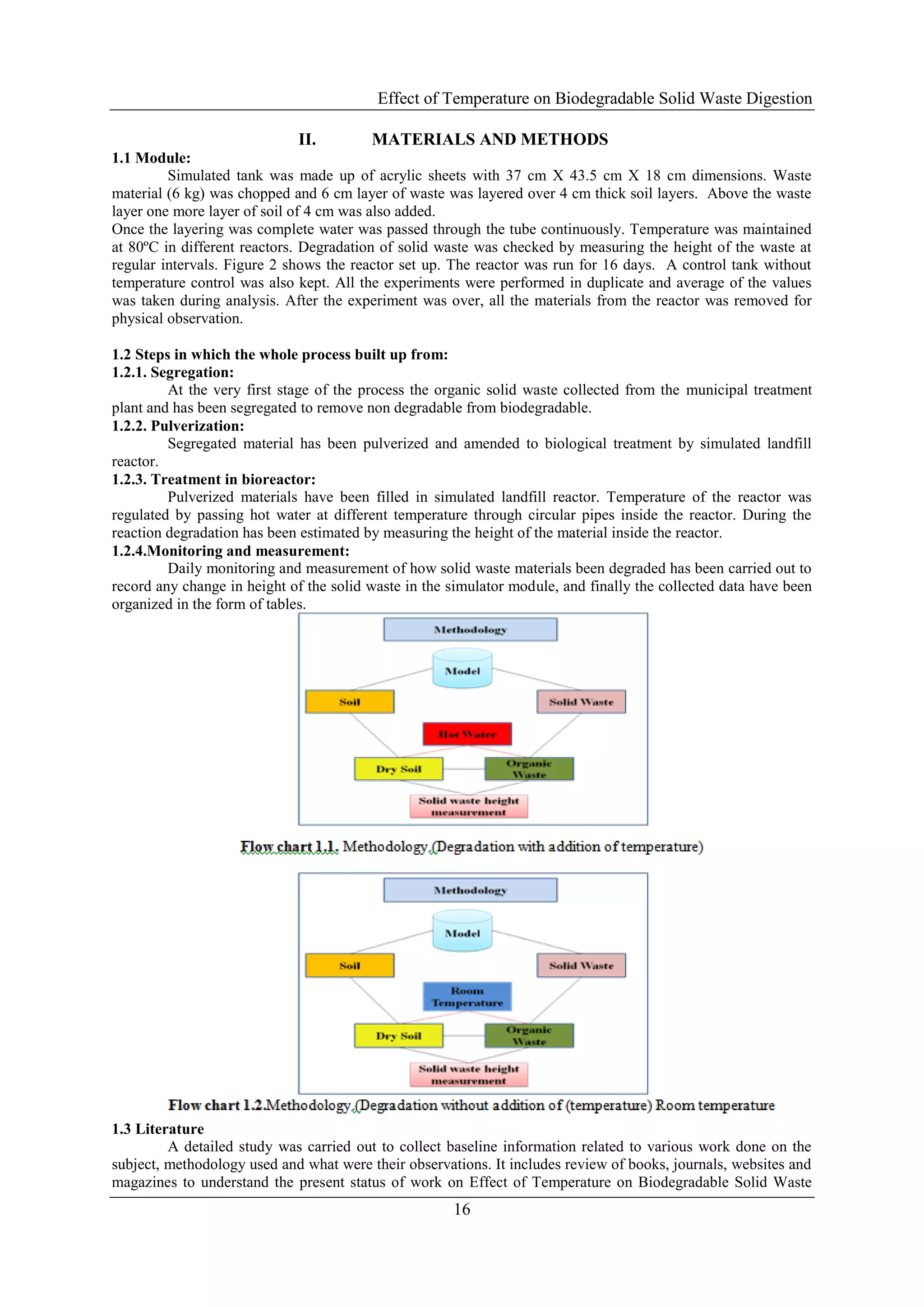 Effect of Temperature on Biodegradable Solid Waste Digestion

II. MATERIALS AND METHODS

1.1 Module:

Simulated tank was made up of acrylic sheets with 37 cm X 43.5 cm X 18 cm dimensions. Waste material (6 kg) was chopped and 6 cm layer of waste was layered over 4 cm thick soil layers. Above the waste layer one more layer of soil of 4 cm was also added.

Once the layering was complete water was passed through the tube continuously. Temperature was maintained at 80ºC in different reactors. Degradation of solid waste was checked by measuring the height of the waste at regular intervals. Figure 2 shows the reactor set up. The reactor was run for 16 days. A control tank without temperature control was also kept. All the experiments were performed in duplicate and average of the values was taken during analysis. After the experiment was over, all the materials from the reactor was removed for physical observation.

1.2 Steps in which the whole process built up from:

1.2.1. Segregation:

At the very first stage of the process the organic solid waste collected from the municipal treatment plant and has been segregated to remove non degradable from biodegradable.

1.2.2. Pulverization:

Segregated material has been pulverized and amended to biological treatment by simulated landfill reactor.

1.2.3. Treatment in bioreactor:

Pulverized materials have been filled in simulated landfill reactor. Temperature of the reactor was regulated by passing hot water at different temperature through circular pipes inside the reactor. During the reaction degradation has been estimated by measuring the height of the material inside the reactor.

1.2.4.Monitoring and measurement:

Daily monitoring and measurement of how solid waste materials been degraded has been carried out to record any change in height of the solid waste in the simulator module, and finally the collected data have been organized in the form of tables.

Methodology
Model
Soil
Solid Waste
Hot Water
Dry Soil
Organic Waste
Solid waste height measurement

Flow chart 1.1. Methodology (Degradation with addition of temperature)

Methodology
Model
Soil
Solid Waste
Room Temperature
Dry Soil
Organic Waste
Solid waste height measurement

Flow chart 1.2.Methodology (Degradation without addition of (temperature) Room temperature

1.3 Literature

A detailed study was carried out to collect baseline information related to various work done on the subject, methodology used and what were their observations. It includes review of books, journals, websites and magazines to understand the present status of work on Effect of Temperature on Biodegradable Solid Waste

16